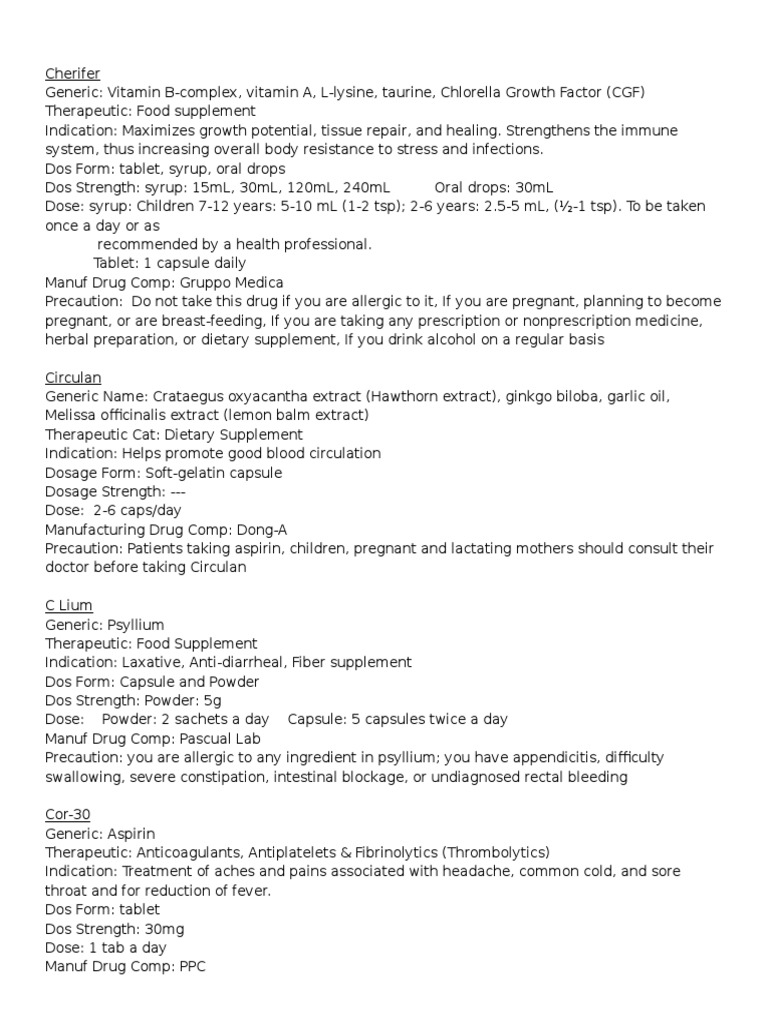 Cherifer
Generic: Vitamin B-complex, vitamin A, L-lysine, taurine, Chlorella Growth Factor (CGF)
Therapeutic: Food supplement
Indication: Maximizes growth potential, tissue repair, and healing. Strengthens the immune system, thus increasing overall body resistance to stress and infections.
Dos Form: tablet, syrup, oral drops
Dos Strength: syrup: 15mL, 30mL, 120mL, 240mL Oral drops: 30mL
Dose: syrup: Children 7-12 years: 5-10 mL (1-2 tsp); 2-6 years: 2.5-5 mL, (½-1 tsp). To be taken once a day or as
recommended by a health professional.
Tablet: 1 capsule daily
Manuf Drug Comp: Gruppo Medica
Precaution: Do not take this drug if you are allergic to it, If you are pregnant, planning to become pregnant, or are breast-feeding, If you are taking any prescription or nonprescription medicine, herbal preparation, or dietary supplement, If you drink alcohol on a regular basis

Circulan
Generic Name: Crataegus oxyacantha extract (Hawthorn extract), ginkgo biloba, garlic oil, Melissa officinalis extract (lemon balm extract)
Therapeutic Cat: Dietary Supplement
Indication: Helps promote good blood circulation
Dosage Form: Soft-gelatin capsule
Dosage Strength: ---
Dose: 2-6 caps/day
Manufacturing Drug Comp: Dong-A
Precaution: Patients taking aspirin, children, pregnant and lactating mothers should consult their doctor before taking Circulan

C Lium
Generic: Psyllium
Therapeutic: Food Supplement
Indication: Laxative, Anti-diarrheal, Fiber supplement
Dos Form: Capsule and Powder
Dos Strength: Powder: 5g
Dose: Powder: 2 sachets a day Capsule: 5 capsules twice a day
Manuf Drug Comp: Pascual Lab
Precaution: you are allergic to any ingredient in psyllium; you have appendicitis, difficulty swallowing, severe constipation, intestinal blockage, or undiagnosed rectal bleeding

Cor-30
Generic: Aspirin
Therapeutic: Anticoagulants, Antiplatelets & Fibrinolytics (Thrombolytics)
Indication: Treatment of aches and pains associated with headache, common cold, and sore throat and for reduction of fever.
Dos Form: tablet
Dos Strength: 30mg
Dose: 1 tab a day
Manuf Drug Comp: PPC